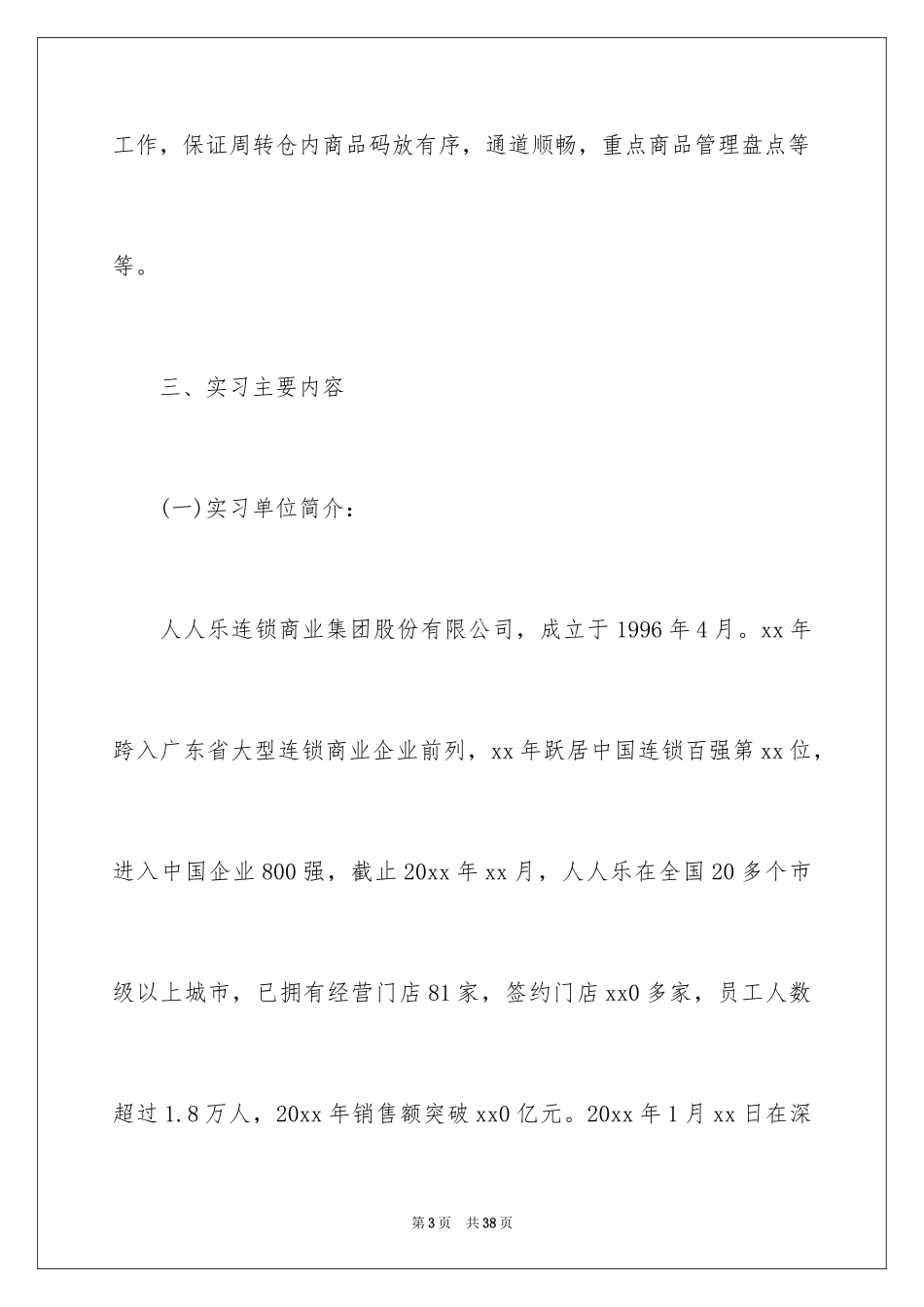 工作，保证周转仓内商品码放有序，通道顺畅，重点商品管理盘点等等。

三、实习主要内容

(一)实习单位简介：

人人乐连锁商业集团股份有限公司，成立于1996年4月。xx年跨入广东省大型连锁商业企业前列，xx年跃居中国连锁百强第xx位，进入中国企业800强，截止20xx年xx月，人人乐在全国20多个市级以上城市，已拥有经营门店81家，签约门店xx0多家，员工人数超过1.8万人，20xx年销售额突破xx0亿元。20xx年1月xx日在深

第3页 共38页